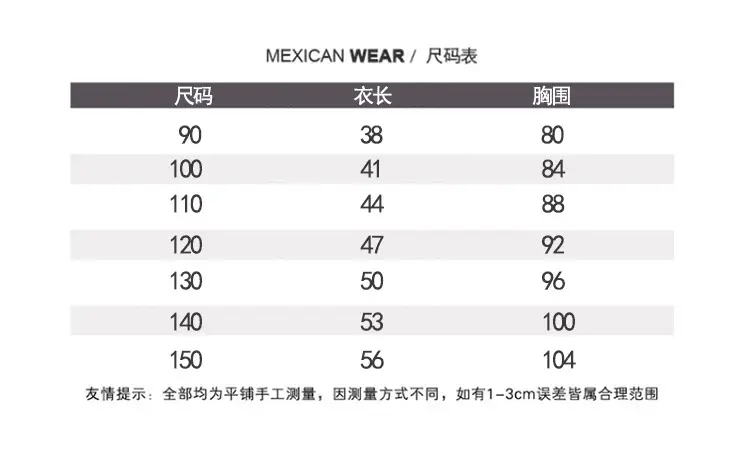 MEXICAN WEAR / 尺码表

| 尺码 | 衣长 | 胸围 |
|---|---|---|
| 90 | 38 | 80 |
| 100 | 41 | 84 |
| 110 | 44 | 88 |
| 120 | 47 | 92 |
| 130 | 50 | 96 |
| 140 | 53 | 100 |
| 150 | 56 | 104 |

友情提示：全部均为平铺手工测量，因测量方式不同，如有1-3cm误差皆属合理范围